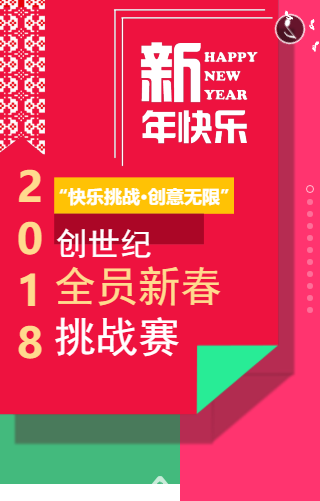 新 HAPPY NEW YEAR
年快乐

2018

“快乐挑战·创意无限”

创世纪
全员新春
挑战赛